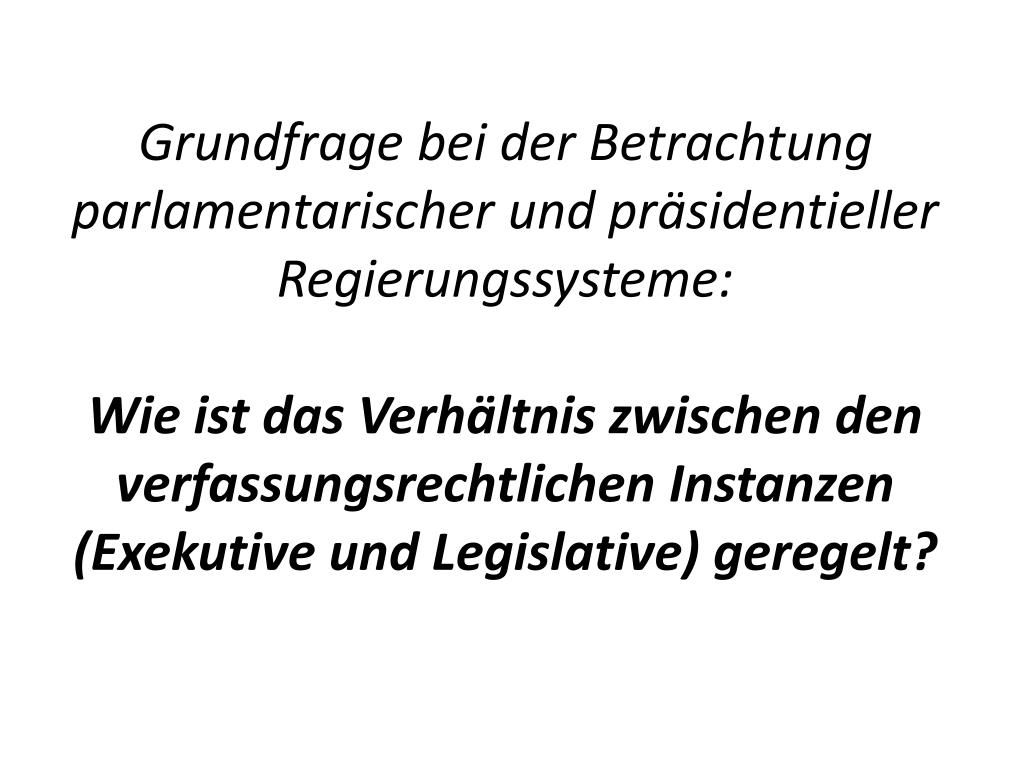 Grundfrage bei der Betrachtung parlamentarischer und präsidentieller Regierungssysteme:

Wie ist das Verhältnis zwischen den verfassungsrechtlichen Instanzen (Exekutive und Legislative) geregelt?